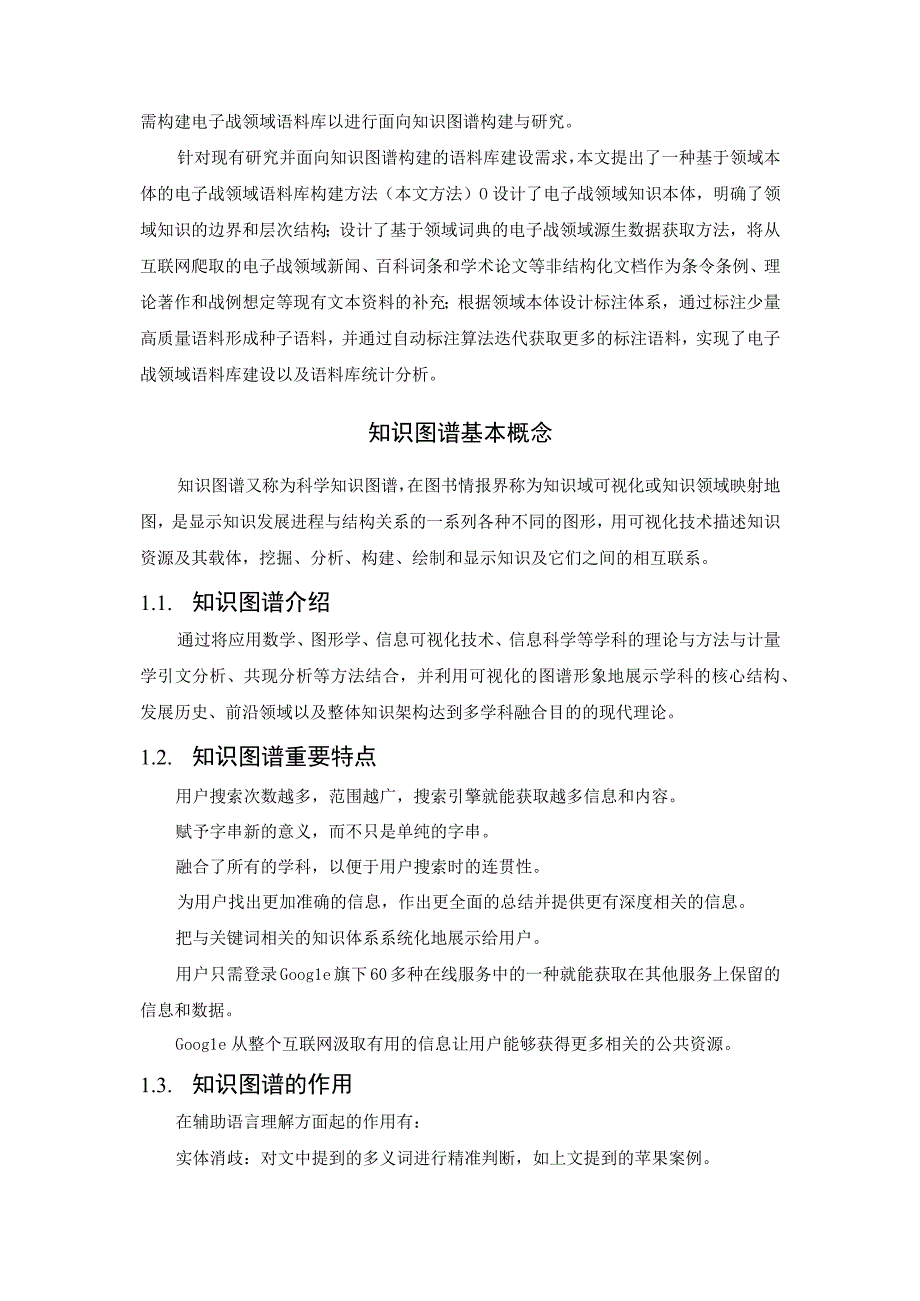 需构建电子战领域语料库以进行面向知识图谱构建与研究。

针对现有研究并面向知识图谱构建的语料库建设需求，本文提出了一种基于领域本体的电子战领域语料库构建方法（本文方法）0设计了电子战领域知识本体，明确了领域知识的边界和层次结构；设计了基于领域词典的电子战领域源生数据获取方法，将从互联网爬取的电子战领域新闻、百科词条和学术论文等非结构化文档作为条令条例、理论著作和战例想定等现有文本资料的补充；根据领域本体设计标注体系，通过标注少量高质量语料形成种子语料，并通过自动标注算法迭代获取更多的标注语料，实现了电子战领域语料库建设以及语料库统计分析。

知识图谱基本概念

知识图谱又称为科学知识图谱，在图书情报界称为知识域可视化或知识领域映射地图，是显示知识发展进程与结构关系的一系列各种不同的图形，用可视化技术描述知识资源及其载体，挖掘、分析、构建、绘制和显示知识及它们之间的相互联系。

1.1. 知识图谱介绍

通过将应用数学、图形学、信息可视化技术、信息科学等学科的理论与方法与计量学引文分析、共现分析等方法结合，并利用可视化的图谱形象地展示学科的核心结构、发展历史、前沿领域以及整体知识架构达到多学科融合目的的现代理论。

1.2. 知识图谱重要特点

用户搜索次数越多，范围越广，搜索引擎就能获取越多信息和内容。

赋予字串新的意义，而不只是单纯的字串。

融合了所有的学科，以便于用户搜索时的连贯性。

为用户找出更加准确的信息，作出更全面的总结并提供更有深度相关的信息。

把与关键词相关的知识体系系统化地展示给用户。

用户只需登录Google旗下60多种在线服务中的一种就能获取在其他服务上保留的信息和数据。

Google从整个互联网汲取有用的信息让用户能够获得更多相关的公共资源。

1.3. 知识图谱的作用

在辅助语言理解方面起的作用有：

实体消歧：对文中提到的多义词进行精准判断，如上文提到的苹果案例。